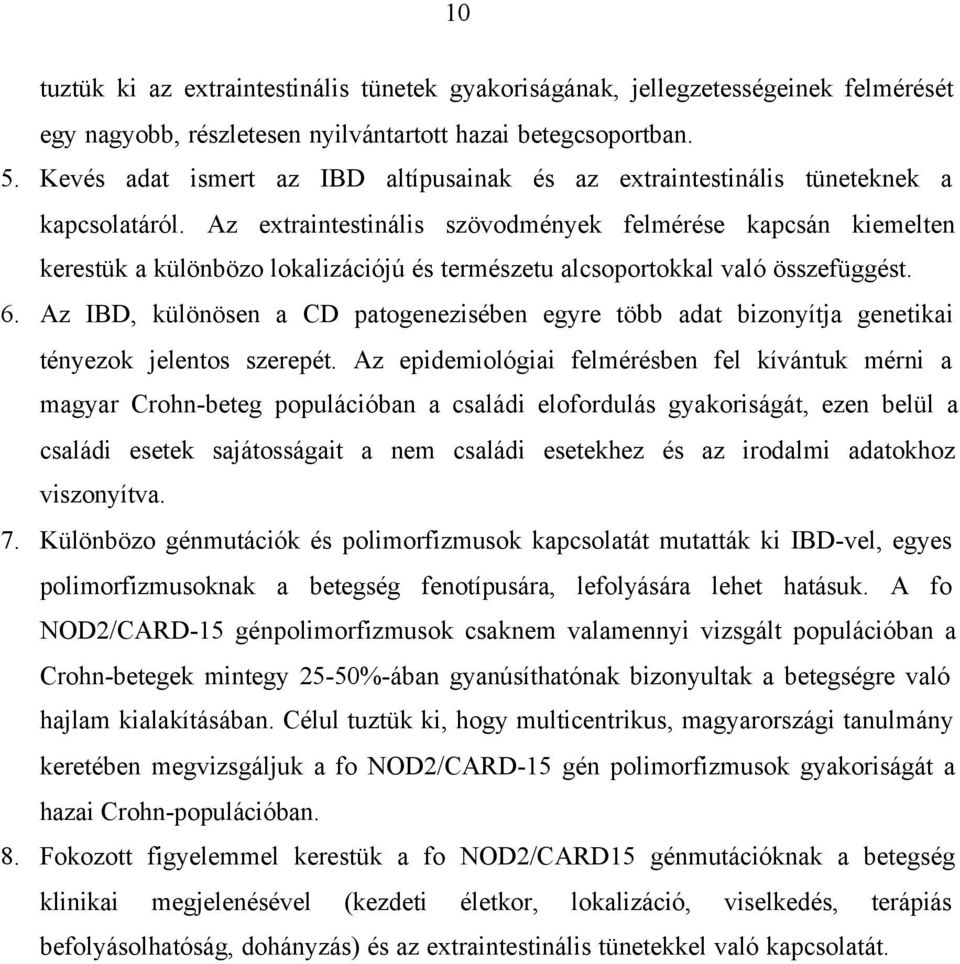 10

tuztük ki az extraintestinális tünetek gyakoriságának, jellegzetességeinek felmérését egy nagyobb, részletesen nyilvántartott hazai betegcsoportban.

5. Kevés adat ismert az IBD altípusainak és az extraintestinális tüneteknek a kapcsolatáról. Az extraintestinális szövodmények felmérése kapcsán kiemelten kerestük a különbözo lokalizációjú és természetu alcsoportokkal való összefüggést.

6. Az IBD, különösen a CD patogenezisében egyre több adat bizonyítja genetikai tényezok jelentos szerepét. Az epidemiológiai felmérésben fel kívántuk mérni a magyar Crohn-beteg populációban a családi elofordulás gyakoriságát, ezen belül a családi esetek sajátosságait a nem családi esetekhez és az irodalmi adatokhoz viszonyítva.

7. Különbözo génmutációk és polimorfizmusok kapcsolatát mutatták ki IBD-vel, egyes polimorfizmusoknak a betegség fenotípusára, lefolyására lehet hatásuk. A fo NOD2/CARD-15 génpolimorfizmusok csaknem valamennyi vizsgált populációban a Crohn-betegek mintegy 25-50%-ában gyanúsíthatónak bizonyultak a betegségre való hajlam kialakításában. Célul tuztük ki, hogy multicentrikus, magyarországi tanulmány keretében megvizsgáljuk a fo NOD2/CARD-15 gén polimorfizmusok gyakoriságát a hazai Crohn-populációban.

8. Fokozott figyelemmel kerestük a fo NOD2/CARD15 génmutációknak a betegség klinikai megjelenésével (kezdeti életkor, lokalizáció, viselkedés, terápiás befolyásolhatóság, dohányzás) és az extraintestinális tünetekkel való kapcsolatát.